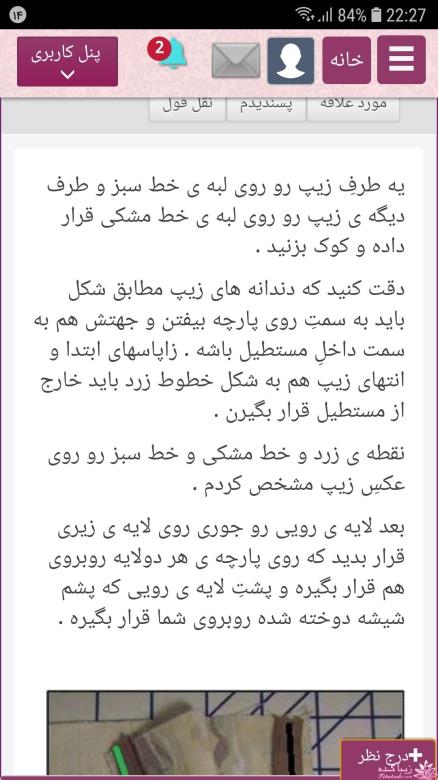 ۱۴ 84% 22:27

پنل کاربری
2
خانه

مورد علاقه
پسندیدم
نقل قول

یه طرفِ زیپ رو روی لبه ی خط سبز و طرف دیگه ی زیپ رو روی لبه ی خط مشکی قرار داده و کوک بزنید .

دقت کنید که دندانه های زیپ مطابق شکل باید به سمتِ روی پارچه بیفتن و جهتش هم به سمت داخلِ مستطیل باشه . زاپاسهای ابتدا و انتهای زیپ هم به شکل خطوط زرد باید خارج از مستطیل قرار بگیرن .

نقطه ی زرد و خط مشکی و خط سبز رو روی عکسِ زیپ مشخص کردم .

بعد لایه ی رویی رو جوری روی لایه ی زیری قرار بدید که روی پارچه ی هر دولایه روبروی هم قرار بگیره و پشتِ لایه ی رویی که پشم شیشه دوخته شده روبروی شما قرار بگیره .

درج نظر
زیباکده